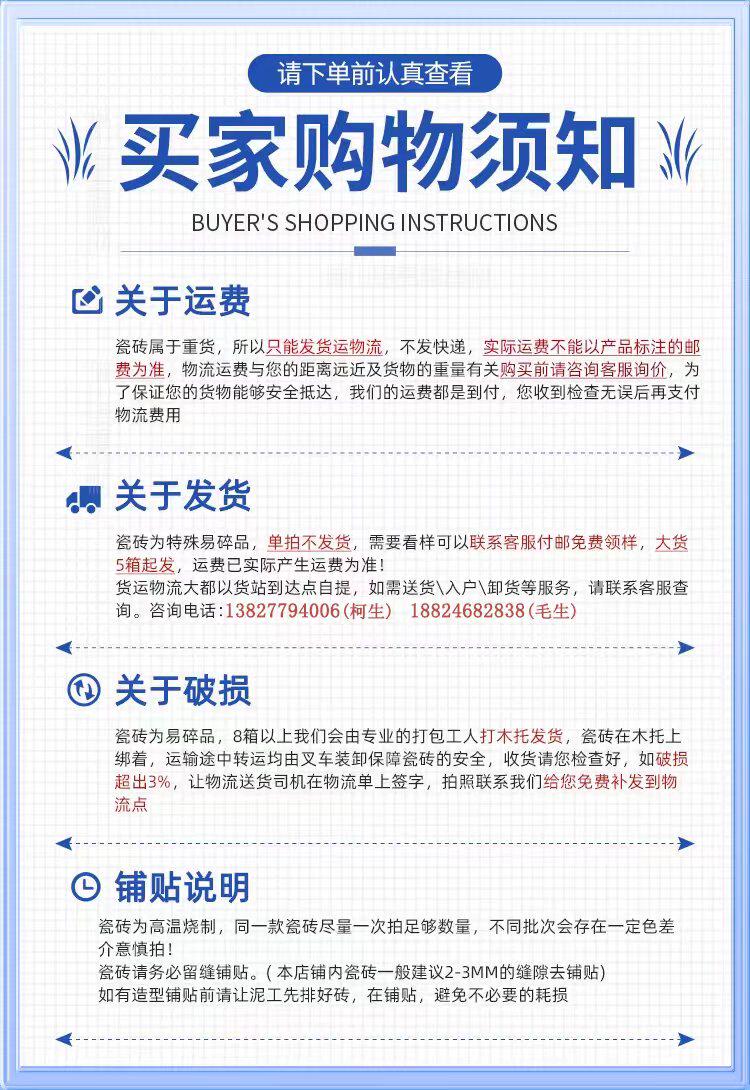 请下单前认真查看

买家购物须知

BUYER'S SHOPPING INSTRUCTIONS

关于运费

瓷砖属于重货，所以只能发货运物流，不发快递，实际运费不能以产品标注的邮费为准，物流运费与您的距离远近及货物的重量有关购买前请咨询客服询价，为了保证您的货物能够安全抵达，我们的运费都是到付，您收到检查无误后再支付物流费用

关于发货

瓷砖为特殊易碎品，单拍不发货，需要看样可以联系客服付邮免费领样，大货5箱起发，运费已实际产生运费为准！
货运物流大都以货站到达点自提，如需送货\入户\卸货等服务，请联系客服查询。咨询电话:13827794006(柯生) 18824682838(毛生)

关于破损

瓷砖为易碎品，8箱以上我们会由专业的打包工人打木托发货，瓷砖在木托上绑着，运输途中转运均由叉车装卸保障瓷砖的安全，收货请您检查好，如破损超出3%，让物流送货司机在物流单上签字，拍照联系我们给您免费补发到物流点

铺贴说明

瓷砖为高温烧制，同一款瓷砖尽量一次拍足够数量，不同批次会存在一定色差介意慎拍！
瓷砖请务必留缝铺贴。( 本店铺内瓷砖一般建议2-3MM的缝隙去铺贴)
如有造型铺贴前请让泥工先排好砖，在铺贴，避免不必要的耗损